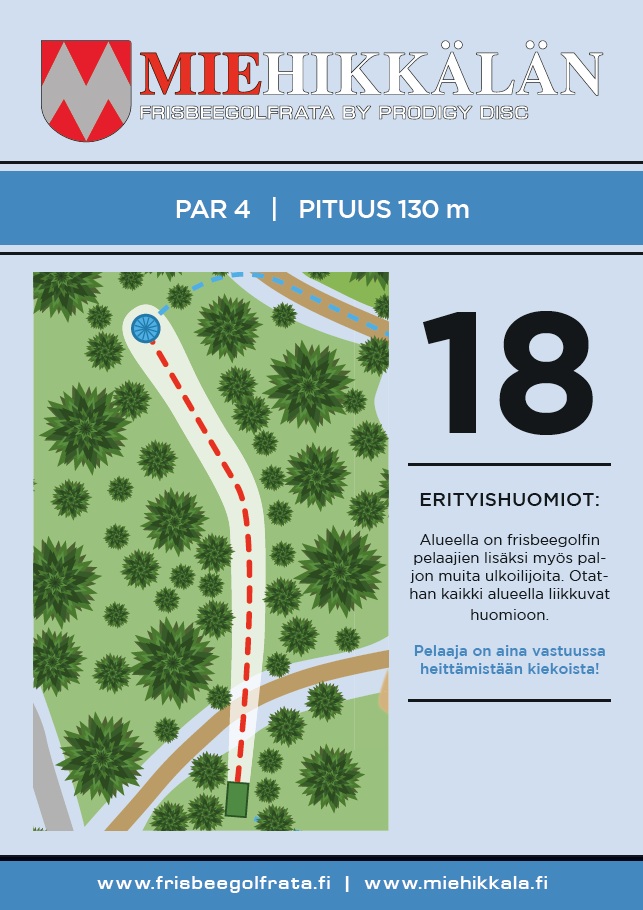 MIEHIKKÄLÄN
FRISBEEGOLFRATA BY PRODIGY DISC

PAR 4 | PITUUS 130 m

18

ERITYISHUOMIOT:

Alueella on frisbeegolfin pelaajien lisäksi myös paljon muita ulkoilijoita. Otathan kaikki alueella liikkuvat huomioon.

Pelaaja on aina vastuussa heittämistään kiekoista!

www.frisbeegolfrata.fi | www.miehikkala.fi